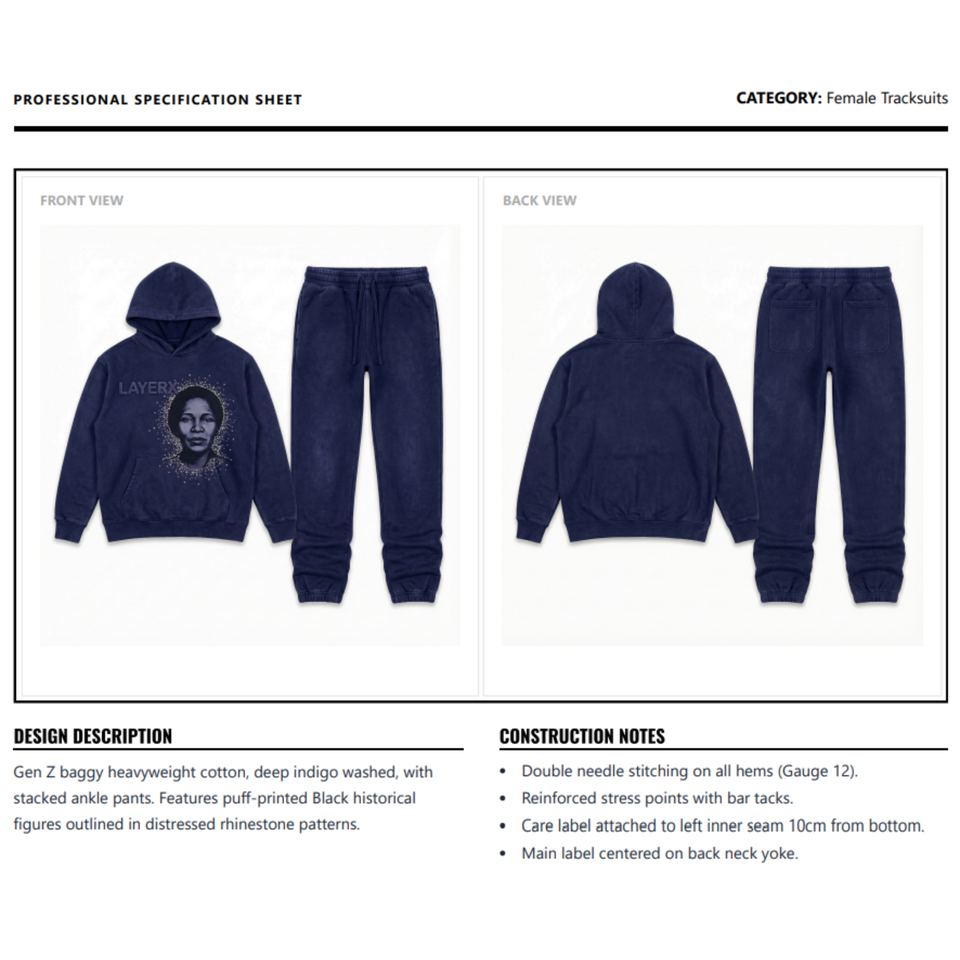 PROFESSIONAL SPECIFICATION SHEET

CATEGORY: Female Tracksuits

FRONT VIEW

LAYERX

BACK VIEW

DESIGN DESCRIPTION

Gen Z baggy heavyweight cotton, deep indigo washed, with stacked ankle pants. Features puff-printed Black historical figures outlined in distressed rhinestone patterns.

CONSTRUCTION NOTES

• Double needle stitching on all hems (Gauge 12).
• Reinforced stress points with bar tacks.
• Care label attached to left inner seam 10cm from bottom.
• Main label centered on back neck yoke.